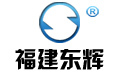 ®
福建东辉